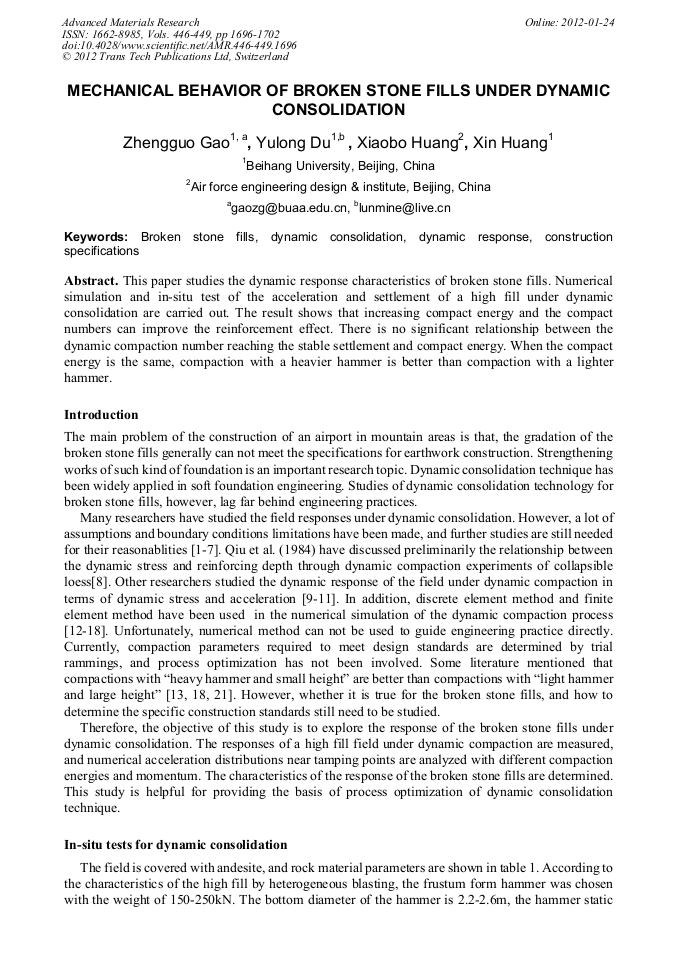 Advanced Materials Research
ISSN: 1662-8985, Vols. 446-449, pp 1696-1702
doi:10.4028/www.scientific.net/AMR.446-449.1696
© 2012 Trans Tech Publications Ltd, Switzerland

Online: 2012-01-24

MECHANICAL BEHAVIOR OF BROKEN STONE FILLS UNDER DYNAMIC CONSOLIDATION

Zhengguo Gao$^{1, a}$, Yulong Du$^{1,b}$ , Xiaobo Huang$^{2}$, Xin Huang$^{1}$

$^{1}$Beihang University, Beijing, China

$^{2}$Air force engineering design & institute, Beijing, China

$^{a}$gaozg@buaa.edu.cn, $^{b}$lunmine@live.cn

Keywords: Broken stone fills, dynamic consolidation, dynamic response, construction specifications

Abstract. This paper studies the dynamic response characteristics of broken stone fills. Numerical simulation and in-situ test of the acceleration and settlement of a high fill under dynamic consolidation are carried out. The result shows that increasing compact energy and the compact numbers can improve the reinforcement effect. There is no significant relationship between the dynamic compaction number reaching the stable settlement and compact energy. When the compact energy is the same, compaction with a heavier hammer is better than compaction with a lighter hammer.

Introduction

The main problem of the construction of an airport in mountain areas is that, the gradation of the broken stone fills generally can not meet the specifications for earthwork construction. Strengthening works of such kind of foundation is an important research topic. Dynamic consolidation technique has been widely applied in soft foundation engineering. Studies of dynamic consolidation technology for broken stone fills, however, lag far behind engineering practices.

Many researchers have studied the field responses under dynamic consolidation. However, a lot of assumptions and boundary conditions limitations have been made, and further studies are still needed for their reasonablities [1-7]. Qiu et al. (1984) have discussed preliminarily the relationship between the dynamic stress and reinforcing depth through dynamic compaction experiments of collapsible loess[8]. Other researchers studied the dynamic response of the field under dynamic compaction in terms of dynamic stress and acceleration [9-11]. In addition, discrete element method and finite element method have been used in the numerical simulation of the dynamic compaction process [12-18]. Unfortunately, numerical method can not be used to guide engineering practice directly. Currently, compaction parameters required to meet design standards are determined by trial rammings, and process optimization has not been involved. Some literature mentioned that compactions with “heavy hammer and small height” are better than compactions with “light hammer and large height” [13, 18, 21]. However, whether it is true for the broken stone fills, and how to determine the specific construction standards still need to be studied.

Therefore, the objective of this study is to explore the response of the broken stone fills under dynamic consolidation. The responses of a high fill field under dynamic compaction are measured, and numerical acceleration distributions near tamping points are analyzed with different compaction energies and momentum. The characteristics of the response of the broken stone fills are determined. This study is helpful for providing the basis of process optimization of dynamic consolidation technique.

In-situ tests for dynamic consolidation

The field is covered with andesite, and rock material parameters are shown in table 1. According to the characteristics of the high fill by heterogeneous blasting, the frustum form hammer was chosen with the weight of 150-250kN. The bottom diameter of the hammer is 2.2-2.6m, the hammer static